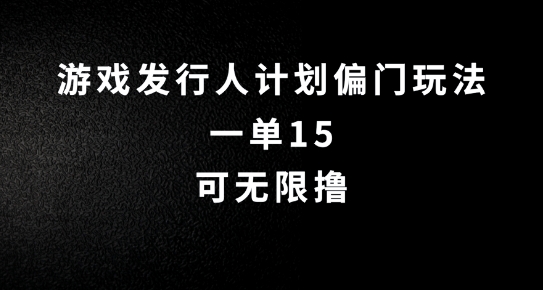 游戏发行人计划偏门玩法
一单15
可无限撸